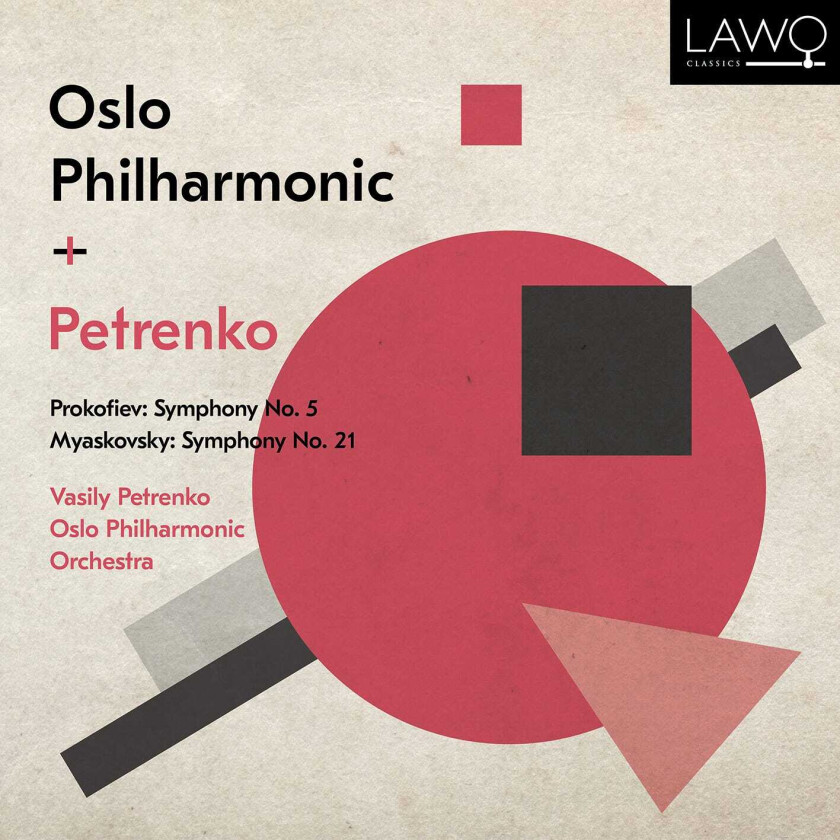 LAWO
CLASSICS

Oslo Philharmonic

+

Petrenko

Prokofiev: Symphony No. 5
Myaskovsky: Symphony No. 21

Vasily Petrenko
Oslo Philharmonic Orchestra